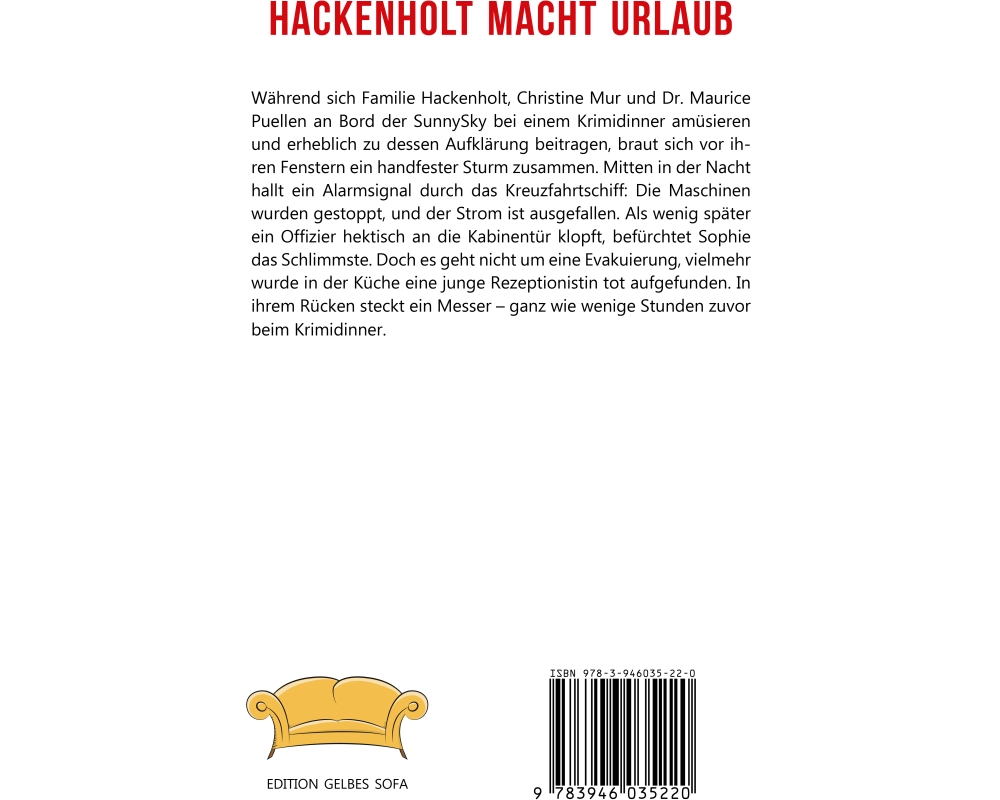 HACKENHOLT MACHT URLAUB

Während sich Familie Hackenholt, Christine Mur und Dr. Maurice Puellen an Bord der SunnySky bei einem Krimidinner amüsieren und erheblich zu dessen Aufklärung beitragen, braut sich vor ihren Fenstern ein handfester Sturm zusammen. Mitten in der Nacht hallt ein Alarmsignal durch das Kreuzfahrtschiff: Die Maschinen wurden gestoppt, und der Strom ist ausgefallen. Als wenig später ein Offizier hektisch an die Kabinentür klopft, befürchtet Sophie das Schlimmste. Doch es geht nicht um eine Evakuierung, vielmehr wurde in der Küche eine junge Rezeptionistin tot aufgefunden. In ihrem Rücken steckt ein Messer – ganz wie wenige Stunden zuvor beim Krimidinner.

EDITION GELBES SOFA

ISBN 978-3-946035-22-0

9 783946 035220